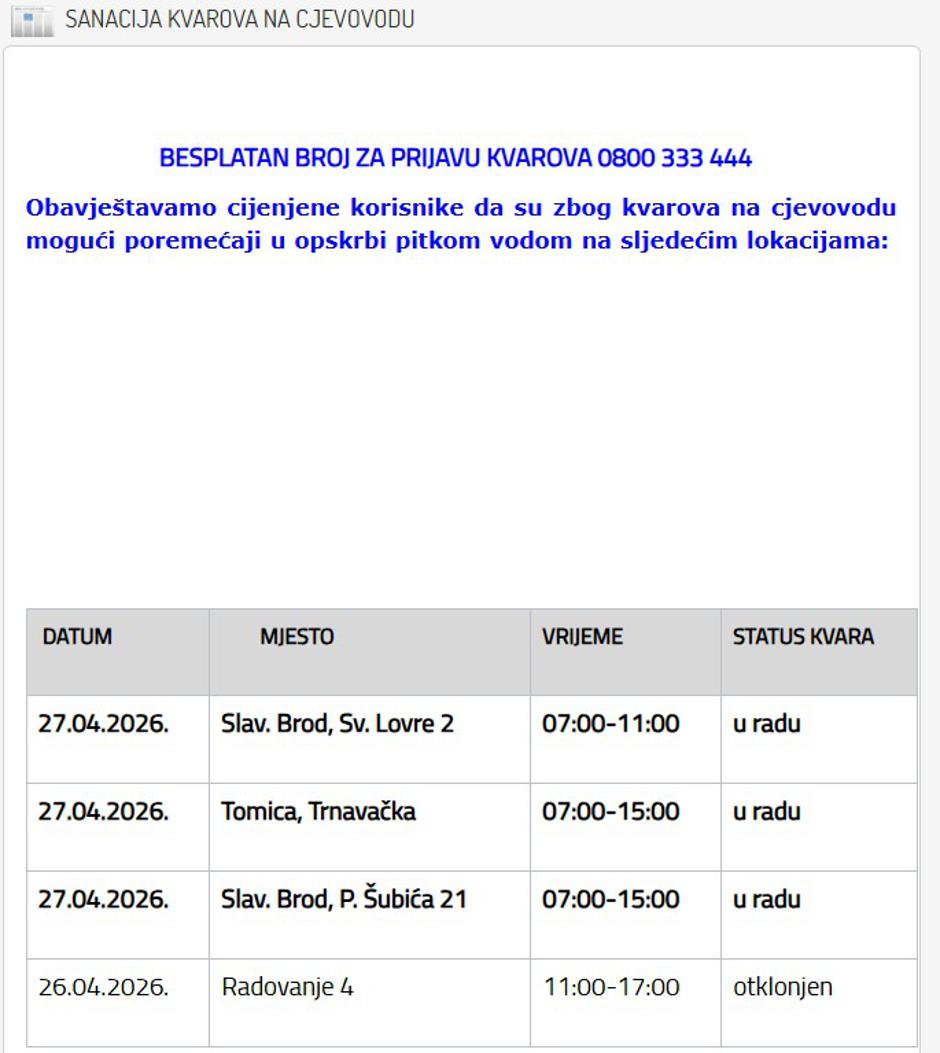 SANACIJA KVAROVA NA CJEVOVODU

BESPLATAN BROJ ZA PRIJAVU KVAROVA 0800 333 444

Obavještavamo cijenjene korisnike da su zbog kvarova na cjevovodu mogući poremećaji u opskrbi pitkom vodom na sljedećim lokacijama:

| DATUM | MJESTO | VRIJEME | STATUS KVARA |
|---|---|---|---|
| 27.04.2026. | Slav. Brod, Sv. Lovre 2 | 07:00-11:00 | u radu |
| 27.04.2026. | Tomica, Trnavačka | 07:00-15:00 | u radu |
| 27.04.2026. | Slav. Brod, P. Šubića 21 | 07:00-15:00 | u radu |
| 26.04.2026. | Radovanje 4 | 11:00-17:00 | otklonjen |